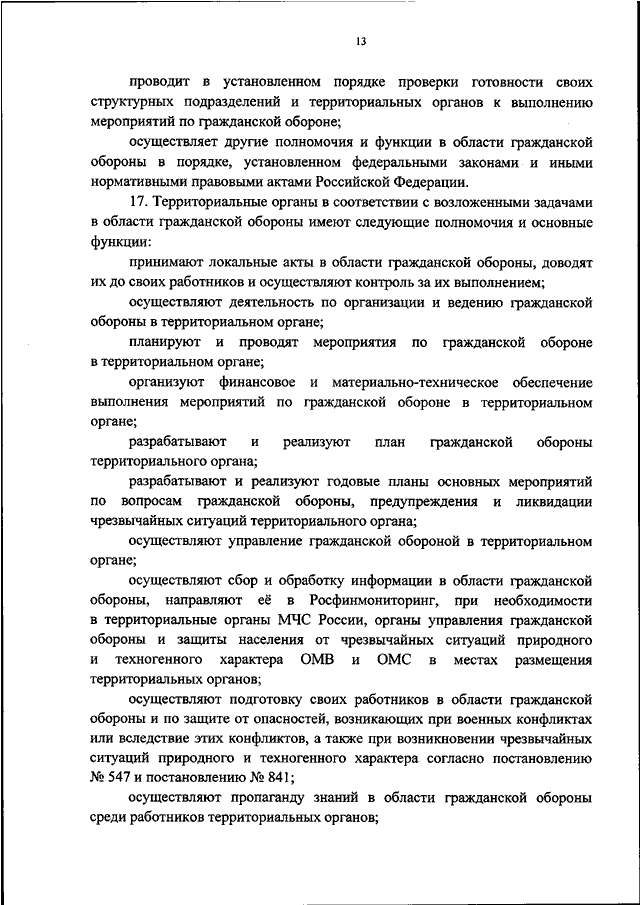 13

проводит в установленном порядке проверки готовности своих структурных подразделений и территориальных органов к выполнению мероприятий по гражданской обороне;

осуществляет другие полномочия и функции в области гражданской обороны в порядке, установленном федеральными законами и иными нормативными правовыми актами Российской Федерации.

17. Территориальные органы в соответствии с возложенными задачами в области гражданской обороны имеют следующие полномочия и основные функции:

принимают локальные акты в области гражданской обороны, доводят их до своих работников и осуществляют контроль за их выполнением;

осуществляют деятельность по организации и ведению гражданской обороны в территориальном органе;

планируют и проводят мероприятия по гражданской обороне в территориальном органе;

организуют финансовое и материально-техническое обеспечение выполнения мероприятий по гражданской обороне в территориальном органе;

разрабатывают и реализуют план гражданской обороны территориального органа;

разрабатывают и реализуют годовые планы основных мероприятий по вопросам гражданской обороны, предупреждения и ликвидации чрезвычайных ситуаций территориального органа;

осуществляют управление гражданской обороной в территориальном органе;

осуществляют сбор и обработку информации в области гражданской обороны, направляют её в Росфинмониторинг, при необходимости в территориальные органы МЧС России, органы управления гражданской обороны и защиты населения от чрезвычайных ситуаций природного и техногенного характера ОМВ и ОМС в местах размещения территориальных органов;

осуществляют подготовку своих работников в области гражданской обороны и по защите от опасностей, возникающих при военных конфликтах или вследствие этих конфликтов, а также при возникновении чрезвычайных ситуаций природного и техногенного характера согласно постановлению № 547 и постановлению № 841;

осуществляют пропаганду знаний в области гражданской обороны среди работников территориальных органов;